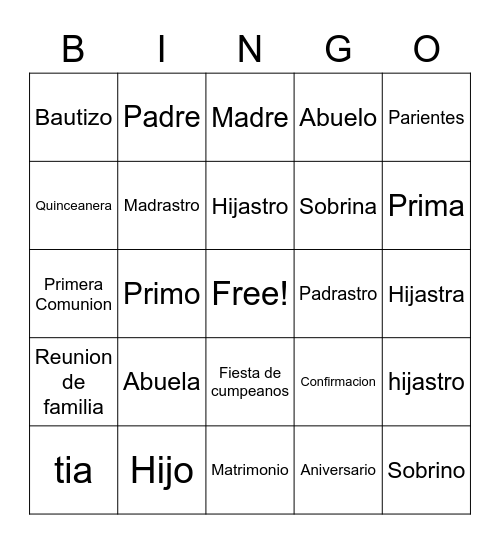 | B | I | N | G | O |
|---|---|---|---|---|
| Bautizo | Padre | Madre | Abuelo | Parientes |
| Quinceanera | Madrastro | Hijastro | Sobrina | Prima |
| Primera Comunion | Primo | Free! | Padrastro | Hijastra |
| Reunion de familia | Abuela | Fiesta de cumpeanos | Confirmacion | hijastro |
| tia | Hijo | Matrimonio | Aniversario | Sobrino |